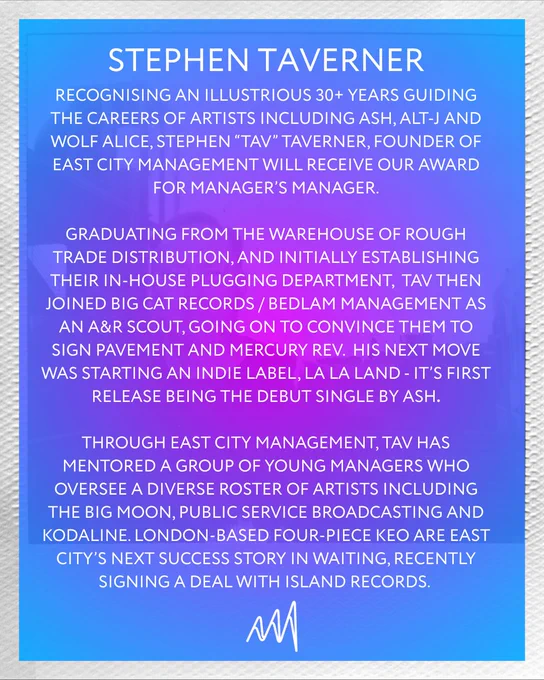 STEPHEN TAVERNER

RECOGNISING AN ILLUSTRIOUS 30+ YEARS GUIDING THE CAREERS OF ARTISTS INCLUDING ASH, ALT-J AND WOLF ALICE, STEPHEN "TAV" TAVERNER, FOUNDER OF EAST CITY MANAGEMENT WILL RECEIVE OUR AWARD FOR MANAGER'S MANAGER.

GRADUATING FROM THE WAREHOUSE OF ROUGH TRADE DISTRIBUTION, AND INITIALLY ESTABLISHING THEIR IN-HOUSE PLUGGING DEPARTMENT, TAV THEN JOINED BIG CAT RECORDS / BEDLAM MANAGEMENT AS AN A&R SCOUT, GOING ON TO CONVINCE THEM TO SIGN PAVEMENT AND MERCURY REV. HIS NEXT MOVE WAS STARTING AN INDIE LABEL, LA LA LAND - IT'S FIRST RELEASE BEING THE DEBUT SINGLE BY ASH.

THROUGH EAST CITY MANAGEMENT, TAV HAS MENTORED A GROUP OF YOUNG MANAGERS WHO OVERSEE A DIVERSE ROSTER OF ARTISTS INCLUDING THE BIG MOON, PUBLIC SERVICE BROADCASTING AND KODALINE. LONDON-BASED FOUR-PIECE KEO ARE EAST CITY'S NEXT SUCCESS STORY IN WAITING, RECENTLY SIGNING A DEAL WITH ISLAND RECORDS.